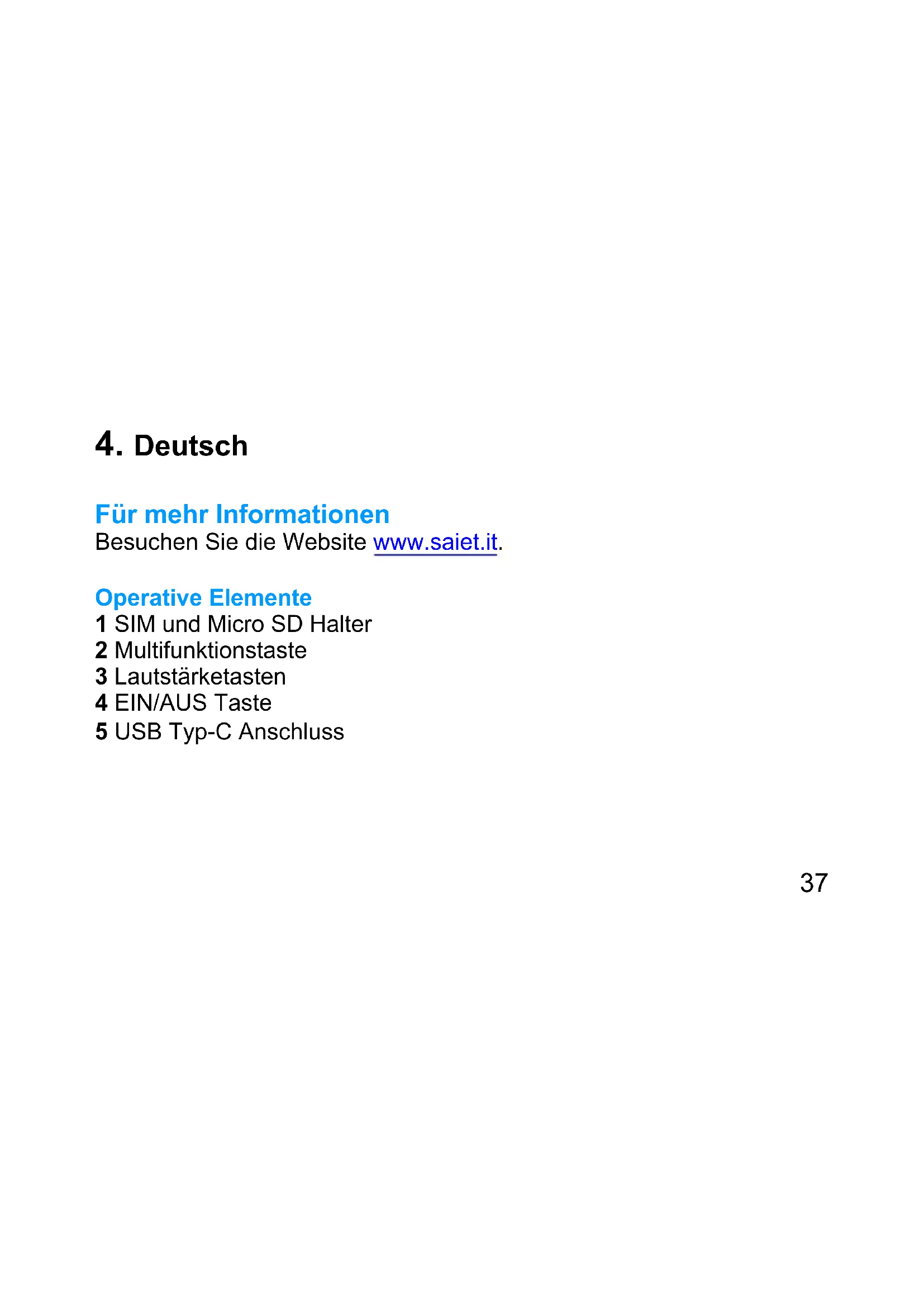 4. Deutsch

Für mehr Informationen
Besuchen Sie die Website www.saiet.it.

Operative Elemente
1 SIM und Micro SD Halter
2 Multifunktionstaste
3 Lautstärketasten
4 EIN/AUS Taste
5 USB Typ-C Anschluss

37